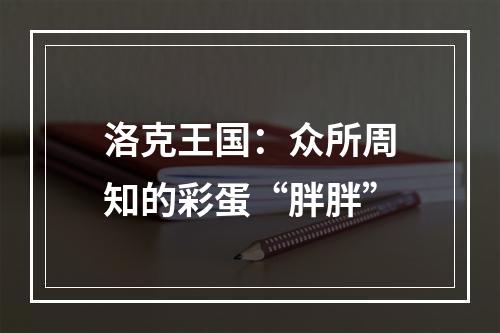 洛克王国：众所周知的彩蛋“胖胖”